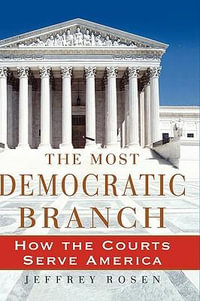 THE MOST
DEMOCRATIC
BRANCH

HOW THE COURTS
SERVE AMERICA

JEFFREY ROSEN